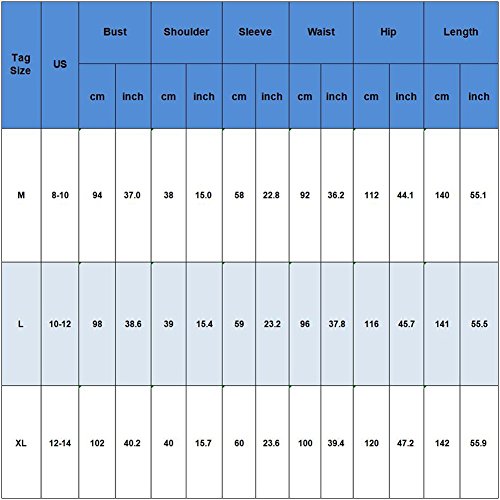 | Tag Size | US | Bust |  | Shoulder |  | Sleeve |  | Waist |  | Hip |  | Length |  |
|---|---|---|---|---|---|---|---|---|---|---|---|---|---|
|  |  | cm | inch | cm | inch | cm | inch | cm | inch | cm | inch | cm | inch |
| M | 8-10 | 94 | 37.0 | 38 | 15.0 | 58 | 22.8 | 92 | 36.2 | 112 | 44.1 | 140 | 55.1 |
| L | 10-12 | 98 | 38.6 | 39 | 15.4 | 59 | 23.2 | 96 | 37.8 | 116 | 45.7 | 141 | 55.5 |
| XL | 12-14 | 102 | 40.2 | 40 | 15.7 | 60 | 23.6 | 100 | 39.4 | 120 | 47.2 | 142 | 55.9 |